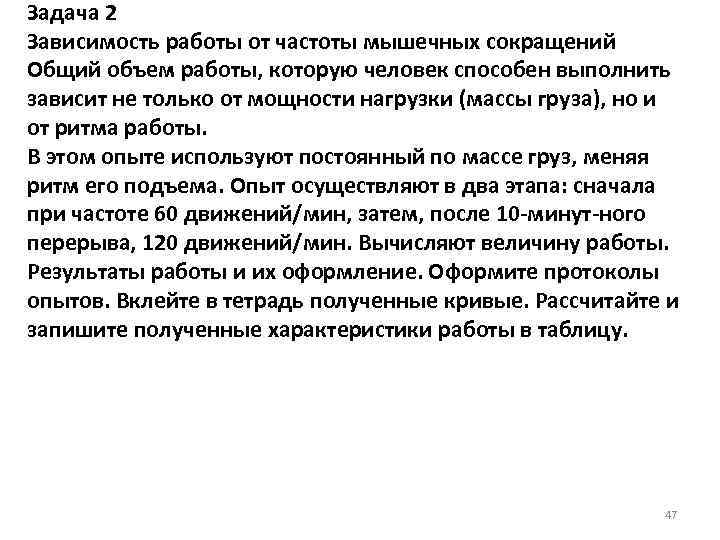 Задача 2
Зависимость работы от частоты мышечных сокращений
Общий объем работы, которую человек способен выполнить зависит не только от мощности нагрузки (массы груза), но и от ритма работы.
В этом опыте используют постоянный по массе груз, меняя ритм его подъема. Опыт осуществляют в два этапа: сначала при частоте 60 движений/мин, затем, после 10-минут-ного перерыва, 120 движений/мин. Вычисляют величину работы. Результаты работы и их оформление. Оформите протоколы опытов. Вклейте в тетрадь полученные кривые. Рассчитайте и запишите полученные характеристики работы в таблицу.

47